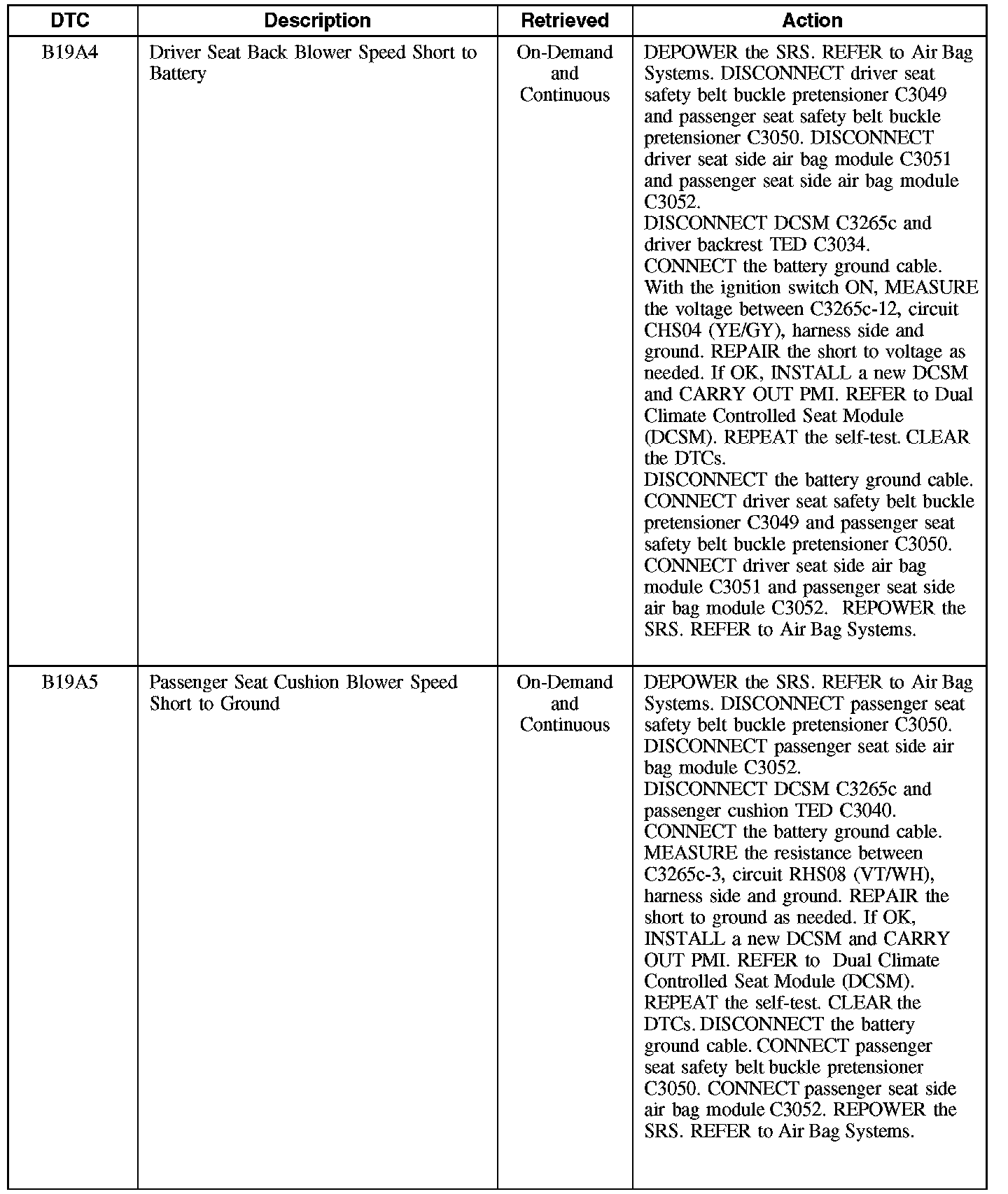 | DTC | Description | Retrieved | Action |
|---|---|---|---|
| B19A4 | Driver Seat Back Blower Speed Short to Battery | On-Demand and Continuous | DEPOWER the SRS. REFER to Air Bag Systems. DISCONNECT driver seat safety belt buckle pretensioner C3049 and passenger seat safety belt buckle pretensioner C3050. DISCONNECT driver seat side air bag module C3051 and passenger seat side air bag module C3052. DISCONNECT DCSM C3265c and driver backrest TED C3034. CONNECT the battery ground cable. With the ignition switch ON, MEASURE the voltage between C3265c-12, circuit CHS04 (YE/GY), harness side and ground. REPAIR the short to voltage as needed. If OK, INSTALL a new DCSM and CARRY OUT PMI. REFER to Dual Climate Controlled Seat Module (DCSM). REPEAT the self-test. CLEAR the DTCs. DISCONNECT the battery ground cable. CONNECT driver seat safety belt buckle pretensioner C3049 and passenger seat safety belt buckle pretensioner C3050. CONNECT driver seat side air bag module C3051 and passenger seat side air bag module C3052. REPOWER the SRS. REFER to Air Bag Systems. |
| B19A5 | Passenger Seat Cushion Blower Speed Short to Ground | On-Demand and Continuous | DEPOWER the SRS. REFER to Air Bag Systems. DISCONNECT passenger seat safety belt buckle pretensioner C3050. DISCONNECT passenger seat side air bag module C3052. DISCONNECT DCSM C3265c and passenger cushion TED C3040. CONNECT the battery ground cable. MEASURE the resistance between C3265c-3, circuit RHS08 (VT/WH), harness side and ground. REPAIR the short to ground as needed. If OK, INSTALL a new DCSM and CARRY OUT PMI. REFER to Dual Climate Controlled Seat Module (DCSM). REPEAT the self-test. CLEAR the DTCs. DISCONNECT the battery ground cable. CONNECT passenger seat safety belt buckle pretensioner C3050. CONNECT passenger seat side air bag module C3052. REPOWER the SRS. REFER to Air Bag Systems. |